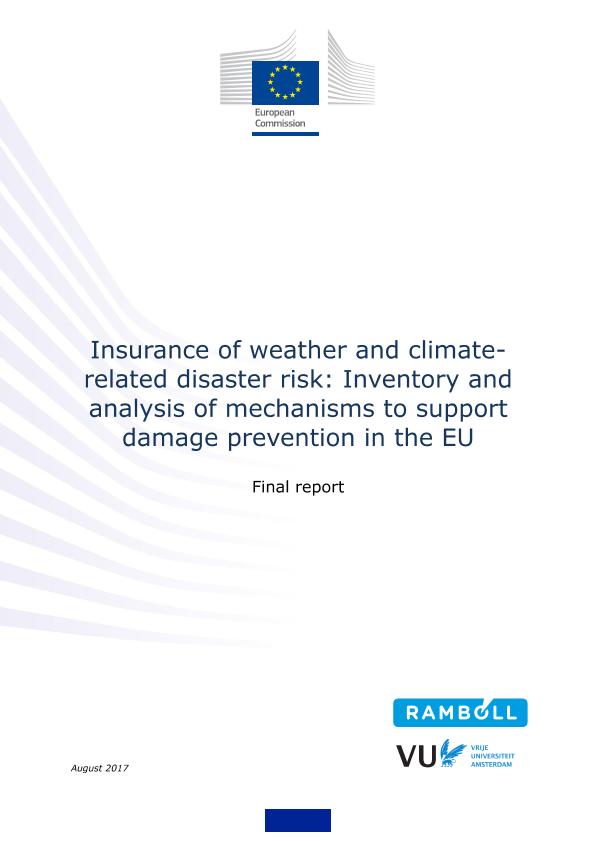 European Commission

Insurance of weather and climate-related disaster risk: Inventory and analysis of mechanisms to support damage prevention in the EU

Final report

RAMBOLL

VU VRIJE UNIVERSITEIT AMSTERDAM

August 2017